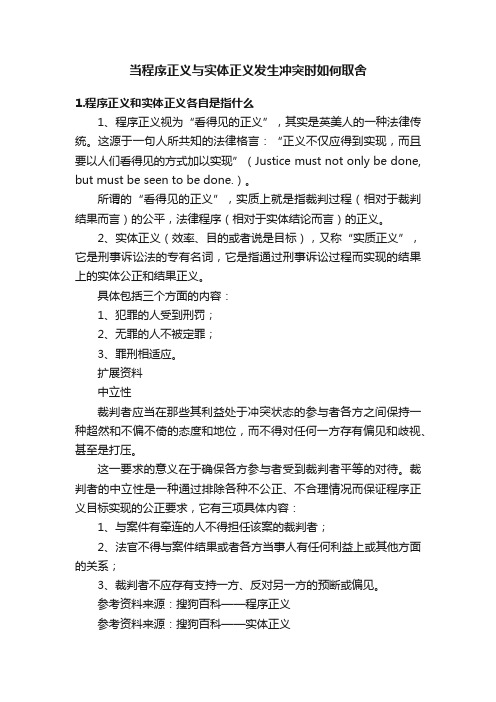 当程序正义与实体正义发生冲突时如何取舍

1.程序正义和实体正义各自是指什么

1、程序正义视为“看得见的正义”，其实是英美人的一种法律传统。这源于一句人所共知的法律格言：“正义不仅应得到实现，而且要以人们看得见的方式加以实现”（Justice must not only be done, but must be seen to be done.）。

所谓的“看得见的正义”，实质上就是指裁判过程（相对于裁判结果而言）的公平，法律程序（相对于实体结论而言）的正义。

2、实体正义（效率、目的或者说是目标），又称“实质正义”，它是刑事诉讼法的专有名词，它是指通过刑事诉讼过程而实现的结果上的实体公正和结果正义。

具体包括三个方面的内容：

1、犯罪的人受到刑罚；

2、无罪的人不被定罪；

3、罪刑相适应。

扩展资料

中立性

裁判者应当在那些其利益处于冲突状态的参与者各方之间保持一种超然和不偏不倚的态度和地位，而不得对任何一方存有偏见和歧视、甚至是打压。

这一要求的意义在于确保各方参与者受到裁判者平等的对待。裁判者的中立性是一种通过排除各种不公正、不合理情况而保证程序正义目标实现的公正要求，它有三项具体内容：

1、与案件有牵连的人不得担任该案的裁判者；

2、法官不得与案件结果或者各方当事人有任何利益上或其他方面的关系；

3、裁判者不应存有支持一方、反对另一方的预断或偏见。

参考资料来源：搜狗百科——程序正义

参考资料来源：搜狗百科——实体正义